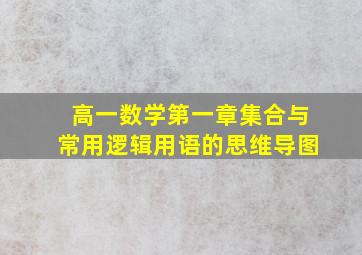 高一数学第一章集合与常用逻辑用语的思维导图